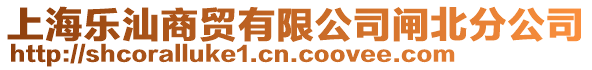 上海乐汕商贸有限公司闸北分公司
http://shcoralluke1.cn.coovee.com